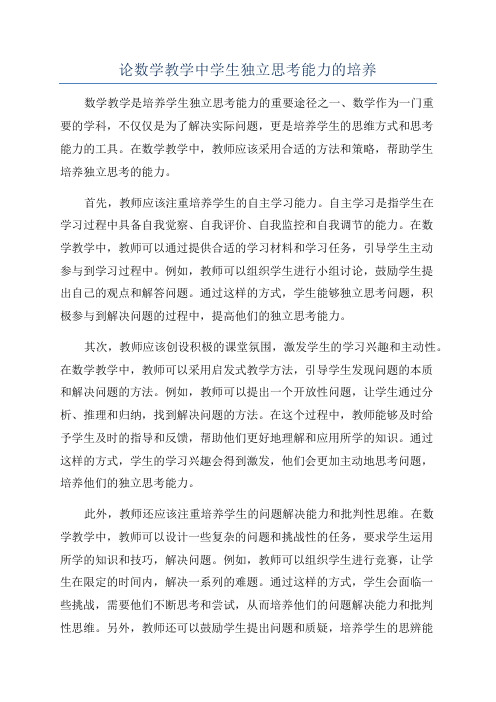 论数学教学中学生独立思考能力的培养

数学教学是培养学生独立思考能力的重要途径之一、数学作为一门重要的学科，不仅仅是为了解决实际问题，更是培养学生的思维方式和思考能力的工具。在数学教学中，教师应该采用合适的方法和策略，帮助学生培养独立思考的能力。

首先，教师应该注重培养学生的自主学习能力。自主学习是指学生在学习过程中具备自我觉察、自我评价、自我监控和自我调节的能力。在数学教学中，教师可以通过提供合适的学习材料和学习任务，引导学生主动参与到学习过程中。例如，教师可以组织学生进行小组讨论，鼓励学生提出自己的观点和解答问题。通过这样的方式，学生能够独立思考问题，积极参与到解决问题的过程中，提高他们的独立思考能力。

其次，教师应该创设积极的课堂氛围，激发学生的学习兴趣和主动性。在数学教学中，教师可以采用启发式教学方法，引导学生发现问题的本质和解决问题的方法。例如，教师可以提出一个开放性问题，让学生通过分析、推理和归纳，找到解决问题的方法。在这个过程中，教师能够及时给予学生及时的指导和反馈，帮助他们更好地理解和应用所学的知识。通过这样的方式，学生的学习兴趣会得到激发，他们会更加主动地思考问题，培养他们的独立思考能力。

此外，教师还应该注重培养学生的问题解决能力和批判性思维。在数学教学中，教师可以设计一些复杂的问题和挑战性的任务，要求学生运用所学的知识和技巧，解决问题。例如，教师可以组织学生进行竞赛，让学生在限定的时间内，解决一系列的难题。通过这样的方式，学生会面临一些挑战，需要他们不断思考和尝试，从而培养他们的问题解决能力和批判性思维。另外，教师还可以鼓励学生提出问题和质疑，培养学生的思辨能